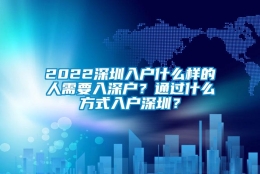 2022深圳入户什么样的人需要入深户？通过什么方式入户深圳？